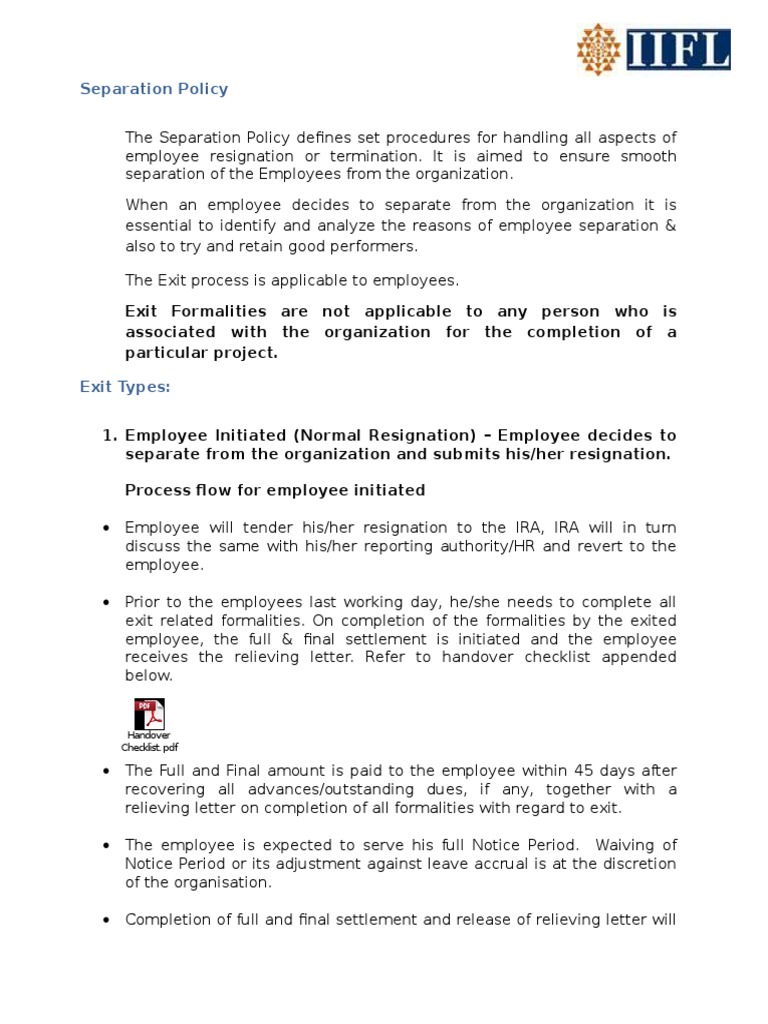 IIFL

Separation Policy

The Separation Policy defines set procedures for handling all aspects of employee resignation or termination. It is aimed to ensure smooth separation of the Employees from the organization.

When an employee decides to separate from the organization it is essential to identify and analyze the reasons of employee separation & also to try and retain good performers.

The Exit process is applicable to employees.

Exit Formalities are not applicable to any person who is associated with the organization for the completion of a particular project.

Exit Types:

1. Employee Initiated (Normal Resignation) – Employee decides to separate from the organization and submits his/her resignation.

Process flow for employee initiated

• Employee will tender his/her resignation to the IRA, IRA will in turn discuss the same with his/her reporting authority/HR and revert to the employee.

• Prior to the employees last working day, he/she needs to complete all exit related formalities. On completion of the formalities by the exited employee, the full & final settlement is initiated and the employee receives the relieving letter. Refer to handover checklist appended below.

PDF
Handover Checklist.pdf

• The Full and Final amount is paid to the employee within 45 days after recovering all advances/outstanding dues, if any, together with a relieving letter on completion of all formalities with regard to exit.

• The employee is expected to serve his full Notice Period. Waiving of Notice Period or its adjustment against leave accrual is at the discretion of the organisation.

• Completion of full and final settlement and release of relieving letter will